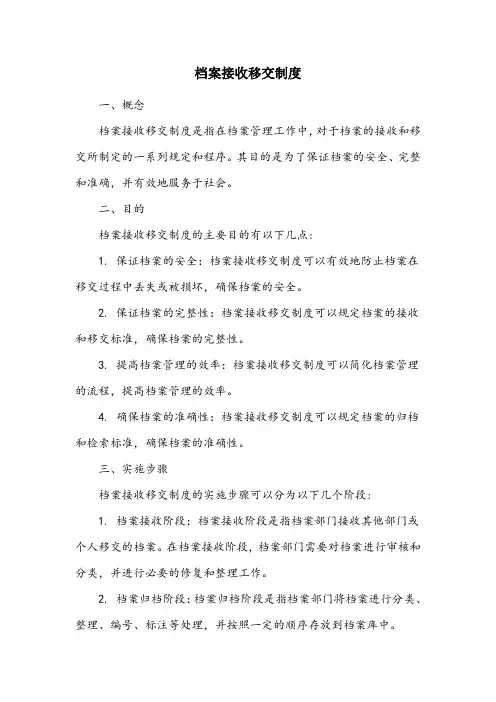 档案接收移交制度

一、概念

档案接收移交制度是指在档案管理工作中，对于档案的接收和移交所制定的一系列规定和程序。其目的是为了保证档案的安全、完整和准确，并有效地服务于社会。

二、目的

档案接收移交制度的主要目的有以下几点：

1. 保证档案的安全：档案接收移交制度可以有效地防止档案在移交过程中丢失或被损坏，确保档案的安全。

2. 保证档案的完整性：档案接收移交制度可以规定档案的接收和移交标准，确保档案的完整性。

3. 提高档案管理的效率：档案接收移交制度可以简化档案管理的流程，提高档案管理的效率。

4. 确保档案的准确性：档案接收移交制度可以规定档案的归档和检索标准，确保档案的准确性。

三、实施步骤

档案接收移交制度的实施步骤可以分为以下几个阶段：

1. 档案接收阶段：档案接收阶段是指档案部门接收其他部门或个人移交的档案。在档案接收阶段，档案部门需要对档案进行审核和分类，并进行必要的修复和整理工作。

2. 档案归档阶段：档案归档阶段是指档案部门将档案进行分类、整理、编号、标注等处理，并按照一定的顺序存放到档案库中。